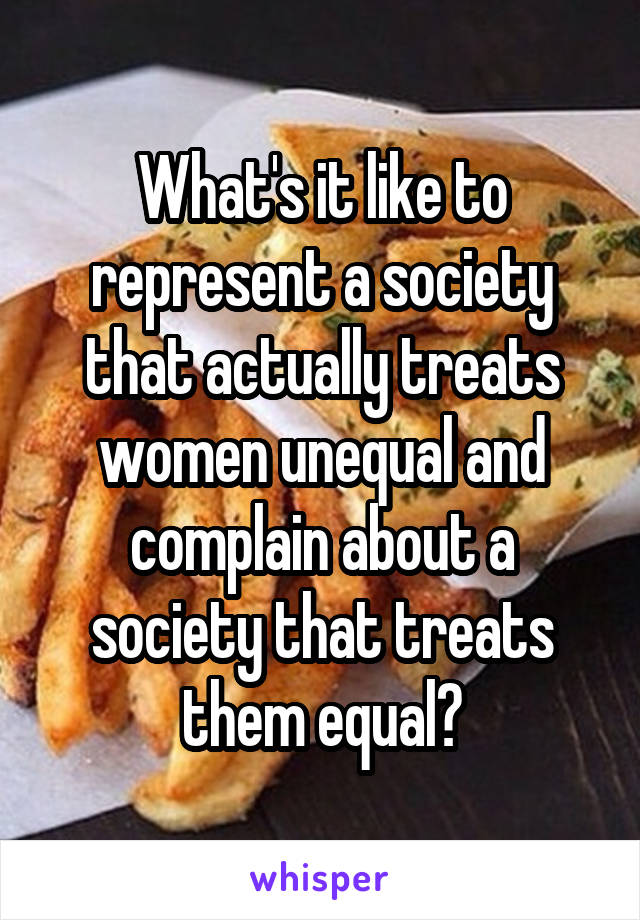 What's it like to represent a society that actually treats women unequal and complain about a society that treats them equal?

whisper